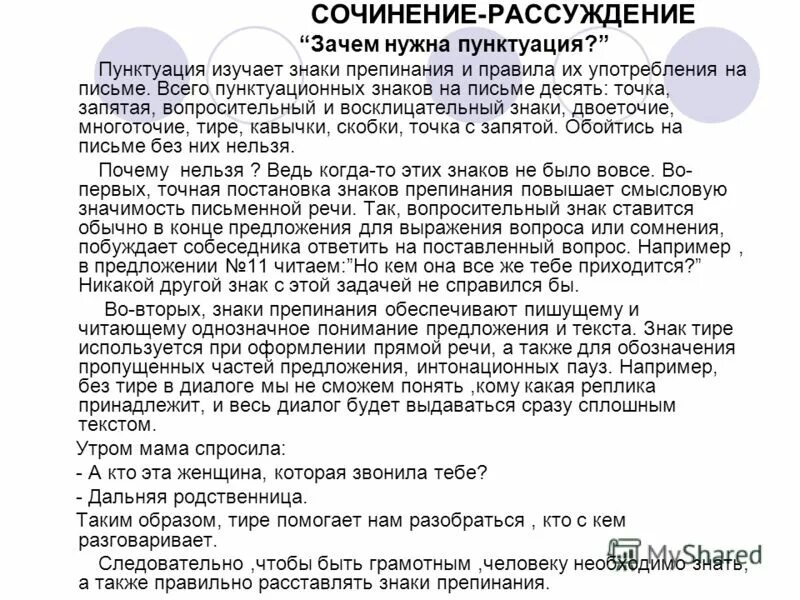 СОЧИНЕНИЕ-РАССУЖДЕНИЕ
“Зачем нужна пунктуация?”

Пунктуация изучает знаки препинания и правила их употребления на письме. Всего пунктуационных знаков на письме десять: точка, запятая, вопросительный и восклицательный знаки, двоеточие, многоточие, тире, кавычки, скобки, точка с запятой. Обойтись на письме без них нельзя.

Почему нельзя ? Ведь когда-то этих знаков не было вовсе. Во-первых, точная постановка знаков препинания повышает смысловую значимость письменной речи. Так, вопросительный знак ставится обычно в конце предложения для выражения вопроса или сомнения, побуждает собеседника ответить на поставленный вопрос. Например , в предложении №11 читаем:”Но кем она все же тебе приходится?” Никакой другой знак с этой задачей не справился бы.

Во-вторых, знаки препинания обеспечивают пишущему и читающему однозначное понимание предложения и текста. Знак тире используется при оформлении прямой речи, а также для обозначения пропущенных частей предложения, интонационных пауз. Например, без тире в диалоге мы не сможем понять ,кому какая реплика принадлежит, и весь диалог будет выдаваться сразу сплошным текстом.

Утром мама спросила:

- А кто эта женщина, которая звонила тебе?

- Дальняя родственница.

Таким образом, тире помогает нам разобраться , кто с кем разговаривает.

Следовательно ,чтобы быть грамотным ,человеку необходимо знать, а также правильно расставлять знаки препинания.

MyShared